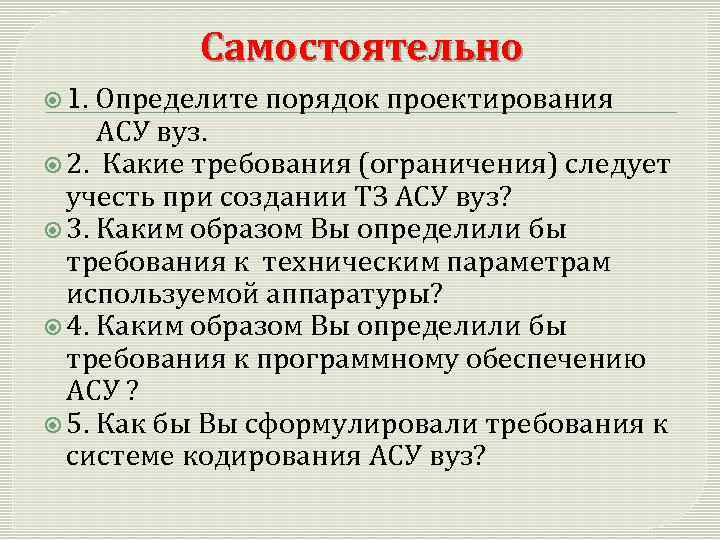 Самостоятельно

1. Определите порядок проектирования АСУ вуз.

2. Какие требования (ограничения) следует учесть при создании ТЗ АСУ вуз?

3. Каким образом Вы определили бы требования к техническим параметрам используемой аппаратуры?

4. Каким образом Вы определили бы требования к программному обеспечению АСУ ?

5. Как бы Вы сформулировали требования к системе кодирования АСУ вуз?